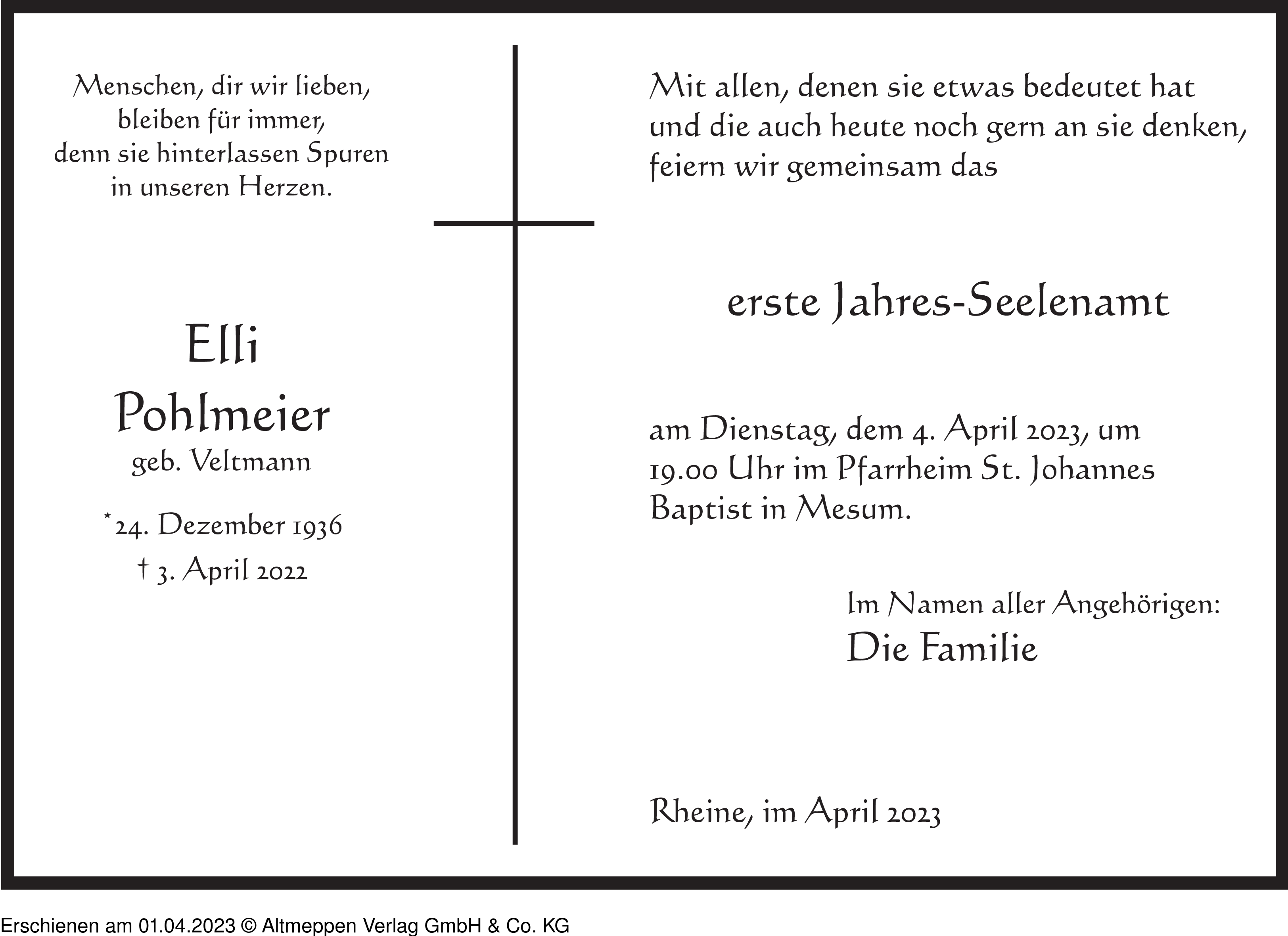 Menschen, dir wir lieben,
bleiben für immer,
denn sie hinterlassen Spuren
in unseren Herzen.

Elli
Pohlmeier
geb. Veltmann

*24. Dezember 1936
† 3. April 2022

Mit allen, denen sie etwas bedeutet hat und die auch heute noch gern an sie denken, feiern wir gemeinsam das

erste Jahres-Seelenamt

am Dienstag, dem 4. April 2023, um 19.00 Uhr im Pfarrheim St. Johannes Baptist in Mesum.

Im Namen aller Angehörigen:
Die Familie

Rheine, im April 2023

Erschienen am 01.04.2023 © Altmeppen Verlag GmbH & Co. KG